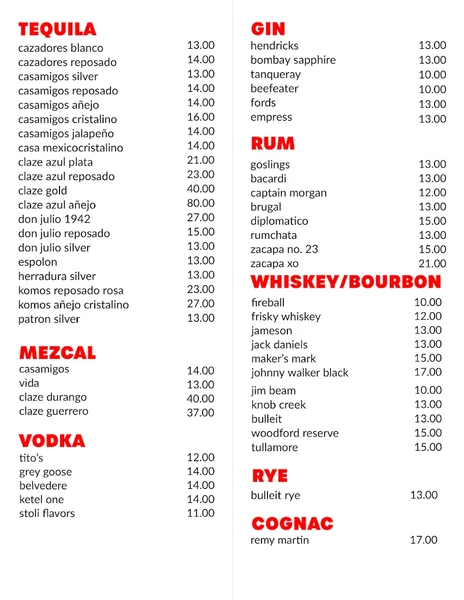 TEQUILA
cazadores blanco 13.00
cazadores reposado 14.00
casamigos silver 13.00
casamigos reposado 14.00
casamigos añejo 14.00
casamigos cristalino 16.00
casamigos jalapeño 14.00
casa mexicocristalino 14.00
claze azul plata 21.00
claze azul reposado 23.00
claze gold 40.00
claze azul añejo 80.00
don julio 1942 27.00
don julio reposado 15.00
don julio silver 13.00
espolon 13.00
herradura silver 13.00
komos reposado rosa 23.00
komos añejo cristalino 27.00
patron silver 13.00

MEZCAL
casamigos 14.00
vida 13.00
claze durango 40.00
claze guerrero 37.00

VODKA
tito's 12.00
grey goose 14.00
belvedere 14.00
ketel one 14.00
stoli flavors 11.00

GIN
hendricks 13.00
bombay sapphire 13.00
tanqueray 10.00
beefeater 10.00
fords 13.00
empress 13.00

RUM
goslings 13.00
bacardi 13.00
captain morgan 12.00
brugal 13.00
diplomatico 15.00
rumchata 13.00
zacapa no. 23 15.00
zacapa xo 21.00

WHISKEY/BOURBON
fireball 10.00
frisky whiskey 12.00
jameson 13.00
jack daniels 13.00
maker's mark 15.00
johnny walker black 17.00
jim beam 10.00
knob creek 13.00
bulleit 13.00
woodford reserve 15.00
tullamore 15.00

RYE
bulleit rye 13.00

COGNAC
remy martin 17.00